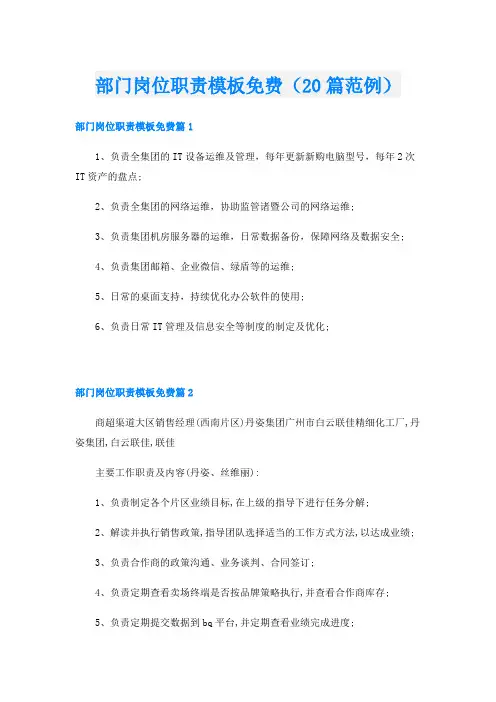 部门岗位职责模板免费（20篇范例）

部门岗位职责模板免费篇1

1、负责全集团的IT设备运维及管理，每年更新新购电脑型号，每年2次IT资产的盘点；

2、负责全集团的网络运维，协助监管诸暨公司的网络运维；

3、负责集团机房服务器的运维，日常数据备份，保障网络及数据安全；

4、负责集团邮箱、企业微信、绿盾等的运维；

5、日常的桌面支持，持续优化办公软件的使用；

6、负责日常IT管理及信息安全等制度的制定及优化；

部门岗位职责模板免费篇2

商超渠道大区销售经理(西南片区)丹姿集团广州市白云联佳精细化工厂,丹姿集团,白云联佳,联佳

主要工作职责及内容(丹姿、丝维丽)：

1、负责制定各个片区业绩目标,在上级的指导下进行任务分解；

2、解读并执行销售政策,指导团队选择适当的工作方式方法,以达成业绩；

3、负责合作商的政策沟通、业务谈判、合同签订；

4、负责定期查看卖场终端是否按品牌策略执行,并查看合作商库存；

5、负责定期提交数据到bq平台,并定期查看业绩完成进度；